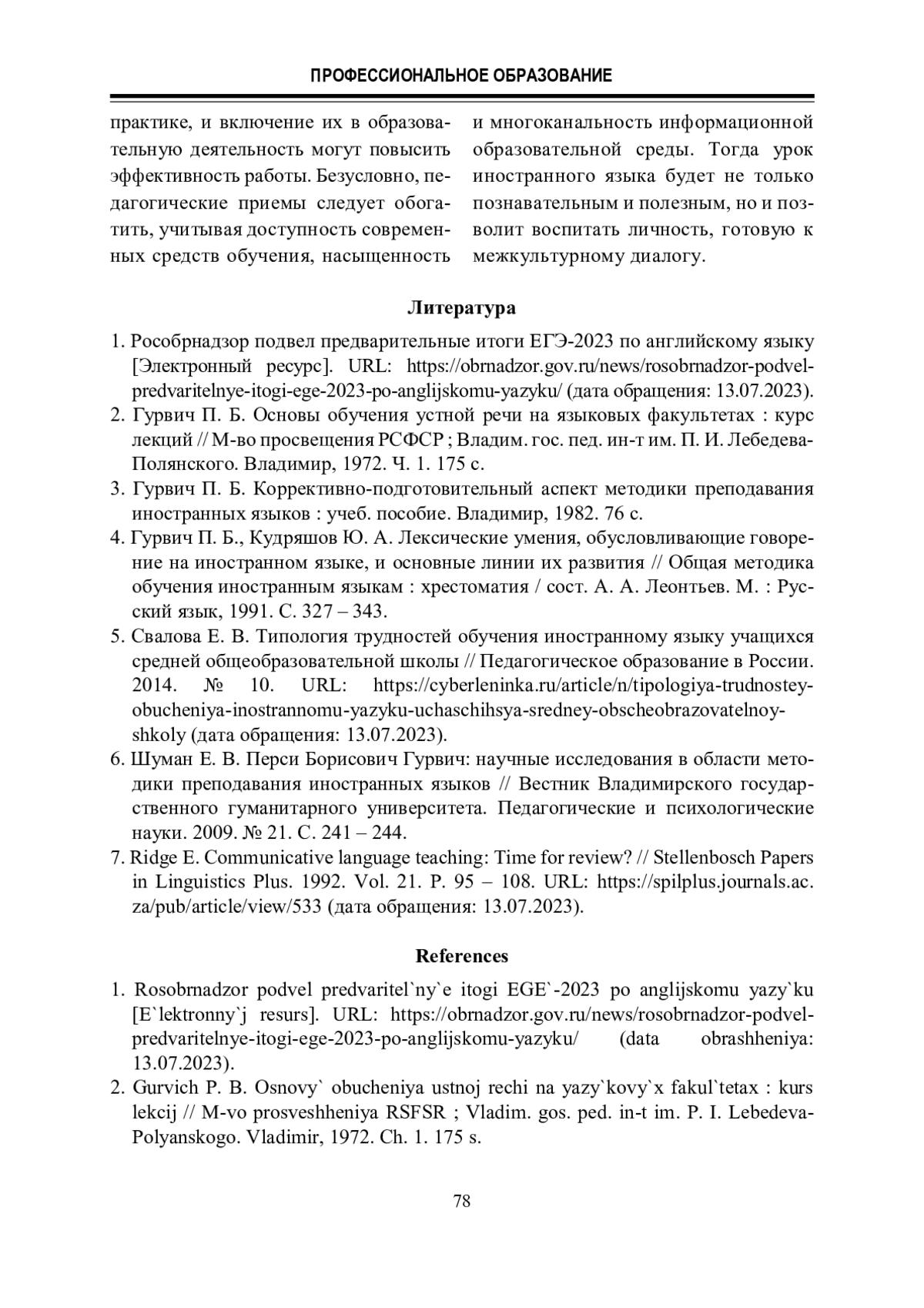 ПРОФЕССИОНАЛЬНОЕ ОБРАЗОВАНИЕ

практике, и включение их в образовательную деятельность могут повысить эффективность работы. Безусловно, педагогические приемы следует обогатить, учитывая доступность современных средств обучения, насыщенность

и многоканальность информационной образовательной среды. Тогда урок иностранного языка будет не только познавательным и полезным, но и позволит воспитать личность, готовую к межкультурному диалогу.

Литература

1. Рособрнадзор подвел предварительные итоги ЕГЭ-2023 по английскому языку [Электронный ресурс]. URL: https://obrnadzor.gov.ru/news/rosobrnadzor-podvel-predvaritelnye-itogi-ege-2023-po-anglijskomu-yazyku/ (дата обращения: 13.07.2023).
2. Гурвич П. Б. Основы обучения устной речи на языковых факультетах : курс лекций // М-во просвещения РСФСР ; Владим. гос. пед. ин-т им. П. И. Лебедева-Полянского. Владимир, 1972. Ч. 1. 175 с.
3. Гурвич П. Б. Коррективно-подготовительный аспект методики преподавания иностранных языков : учеб. пособие. Владимир, 1982. 76 с.
4. Гурвич П. Б., Кудряшов Ю. А. Лексические умения, обусловливающие говорение на иностранном языке, и основные линии их развития // Общая методика обучения иностранным языкам : хрестоматия / сост. А. А. Леонтьев. М. : Русский язык, 1991. С. 327 – 343.
5. Свалова Е. В. Типология трудностей обучения иностранному языку учащихся средней общеобразовательной школы // Педагогическое образование в России. 2014. № 10. URL: https://cyberleninka.ru/article/n/tipologiya-trudnostey-obucheniya-inostrannomu-yazyku-uchaschihsya-sredney-obscheobrazovatelnoy-shkoly (дата обращения: 13.07.2023).
6. Шуман Е. В. Перси Борисович Гурвич: научные исследования в области методики преподавания иностранных языков // Вестник Владимирского государственного гуманитарного университета. Педагогические и психологические науки. 2009. № 21. С. 241 – 244.
7. Ridge E. Communicative language teaching: Time for review? // Stellenbosch Papers in Linguistics Plus. 1992. Vol. 21. P. 95 – 108. URL: https://spilplus.journals.ac.za/pub/article/view/533 (дата обращения: 13.07.2023).

References

1. Rosobrnadzor podvel predvaritel`ny`e itogi EGE`-2023 po anglijskomu yazy`ku [E`lektronny`j resurs]. URL: https://obrnadzor.gov.ru/news/rosobrnadzor-podvel-predvaritelnye-itogi-ege-2023-po-anglijskomu-yazyku/ (data obrashheniya: 13.07.2023).
2. Gurvich P. B. Osnovy` obucheniya ustnoj rechi na yazy`kovy`x fakul`tetax : kurs lekcij // M-vo prosveshheniya RSFSR ; Vladim. gos. ped. in-t im. P. I. Lebedeva-Polyanskogo. Vladimir, 1972. Ch. 1. 175 s.

78